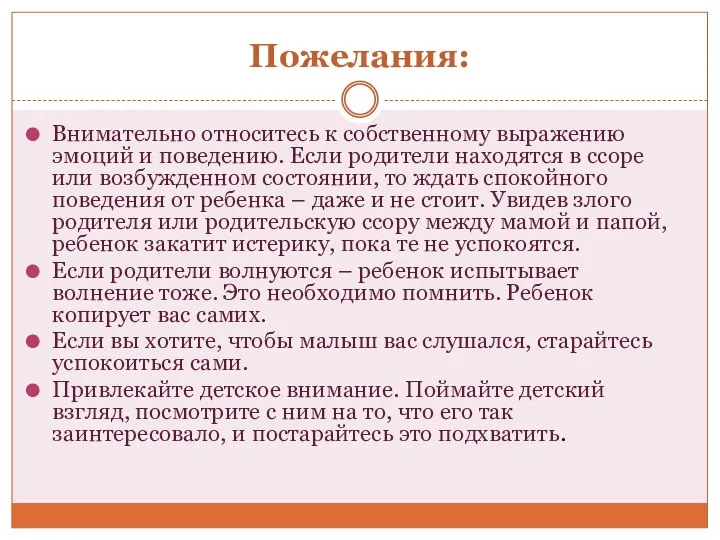 Пожелания:

Внимательно относитесь к собственному выражению эмоций и поведению. Если родители находятся в ссоре или возбужденном состоянии, то ждать спокойного поведения от ребенка – даже и не стоит. Увидев злого родителя или родительскую ссору между мамой и папой, ребенок закатит истерику, пока те не успокоятся.

Если родители волнуются – ребенок испытывает волнение тоже. Это необходимо помнить. Ребенок копирует вас самих.

Если вы хотите, чтобы малыш вас слушался, старайтесь успокоиться сами.

Привлекайте детское внимание. Поймайте детский взгляд, посмотрите с ним на то, что его так заинтересовало, и постарайтесь это подхватить.